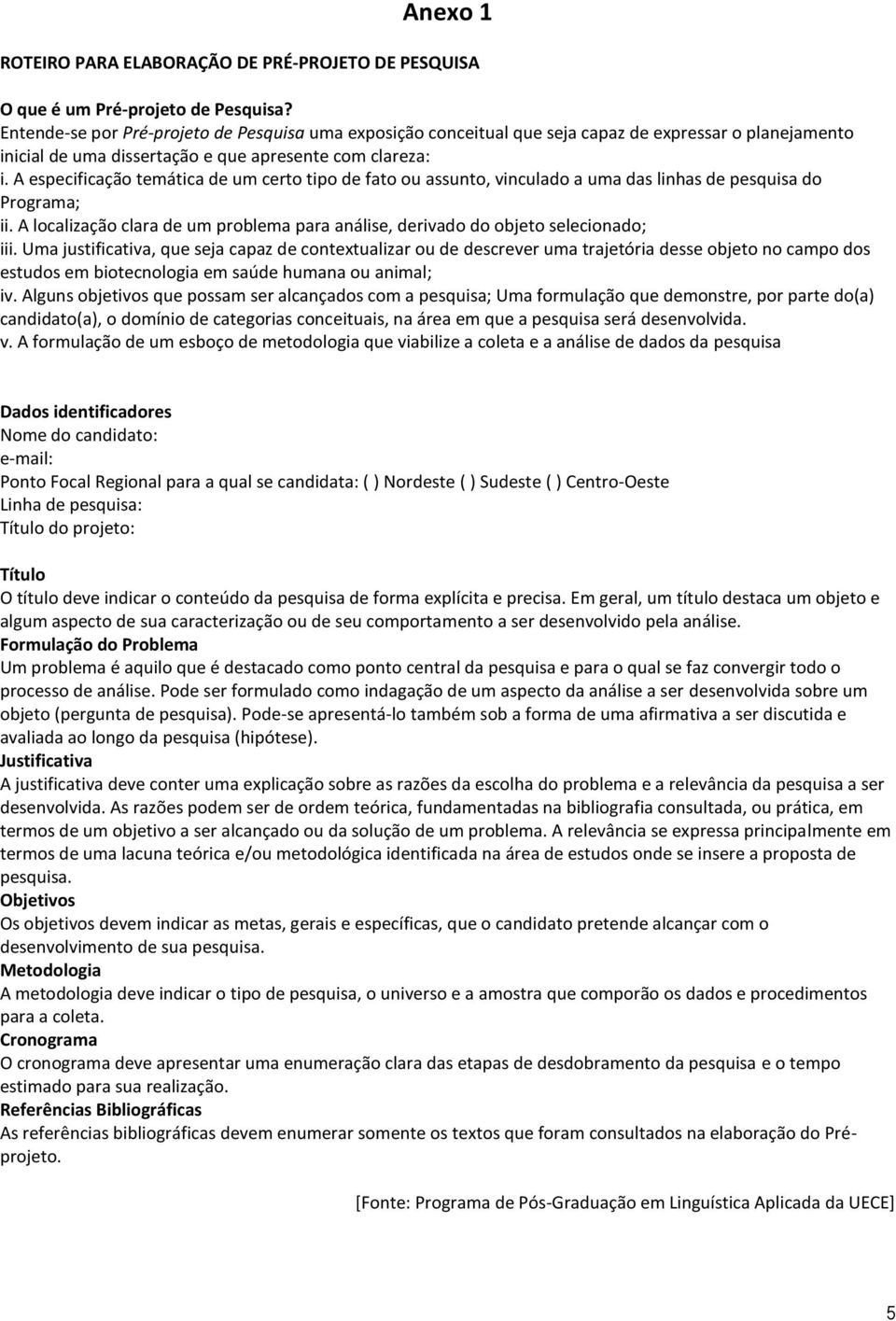 Anexo 1

ROTEIRO PARA ELABORAÇÃO DE PRÉ-PROJETO DE PESQUISA

O que é um Pré-projeto de Pesquisa?
Entende-se por Pré-projeto de Pesquisa uma exposição conceitual que seja capaz de expressar o planejamento inicial de uma dissertação e que apresente com clareza:
i. A especificação temática de um certo tipo de fato ou assunto, vinculado a uma das linhas de pesquisa do Programa;
ii. A localização clara de um problema para análise, derivado do objeto selecionado;
iii. Uma justificativa, que seja capaz de contextualizar ou de descrever uma trajetória desse objeto no campo dos estudos em biotecnologia em saúde humana ou animal;
iv. Alguns objetivos que possam ser alcançados com a pesquisa; Uma formulação que demonstre, por parte do(a) candidato(a), o domínio de categorias conceituais, na área em que a pesquisa será desenvolvida.
v. A formulação de um esboço de metodologia que viabilize a coleta e a análise de dados da pesquisa

Dados identificadores
Nome do candidato:
e-mail:
Ponto Focal Regional para a qual se candidata: ( ) Nordeste ( ) Sudeste ( ) Centro-Oeste
Linha de pesquisa:
Título do projeto:

Título
O título deve indicar o conteúdo da pesquisa de forma explícita e precisa. Em geral, um título destaca um objeto e algum aspecto de sua caracterização ou de seu comportamento a ser desenvolvido pela análise.
Formulação do Problema
Um problema é aquilo que é destacado como ponto central da pesquisa e para o qual se faz convergir todo o processo de análise. Pode ser formulado como indagação de um aspecto da análise a ser desenvolvida sobre um objeto (pergunta de pesquisa). Pode-se apresentá-lo também sob a forma de uma afirmativa a ser discutida e avaliada ao longo da pesquisa (hipótese).
Justificativa
A justificativa deve conter uma explicação sobre as razões da escolha do problema e a relevância da pesquisa a ser desenvolvida. As razões podem ser de ordem teórica, fundamentadas na bibliografia consultada, ou prática, em termos de um objetivo a ser alcançado ou da solução de um problema. A relevância se expressa principalmente em termos de uma lacuna teórica e/ou metodológica identificada na área de estudos onde se insere a proposta de pesquisa.
Objetivos
Os objetivos devem indicar as metas, gerais e específicas, que o candidato pretende alcançar com o desenvolvimento de sua pesquisa.
Metodologia
A metodologia deve indicar o tipo de pesquisa, o universo e a amostra que comporão os dados e procedimentos para a coleta.
Cronograma
O cronograma deve apresentar uma enumeração clara das etapas de desdobramento da pesquisa e o tempo estimado para sua realização.
Referências Bibliográficas
As referências bibliográficas devem enumerar somente os textos que foram consultados na elaboração do Pré-projeto.

[Fonte: Programa de Pós-Graduação em Linguística Aplicada da UECE]

5